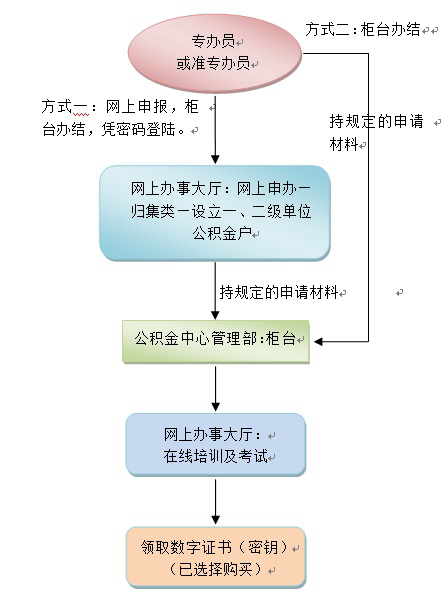 专办员
或准专办员

方式二：柜台办结

方式一：网上申报，柜台办结，凭密码登陆。

持规定的申请材料

网上办事大厅：网上申办－归集类－设立一、二级单位公积金户

持规定的申请材料

公积金中心管理部:柜台

网上办事大厅：
在线培训及考试

领取数字证书（密钥）
（已选择购买）